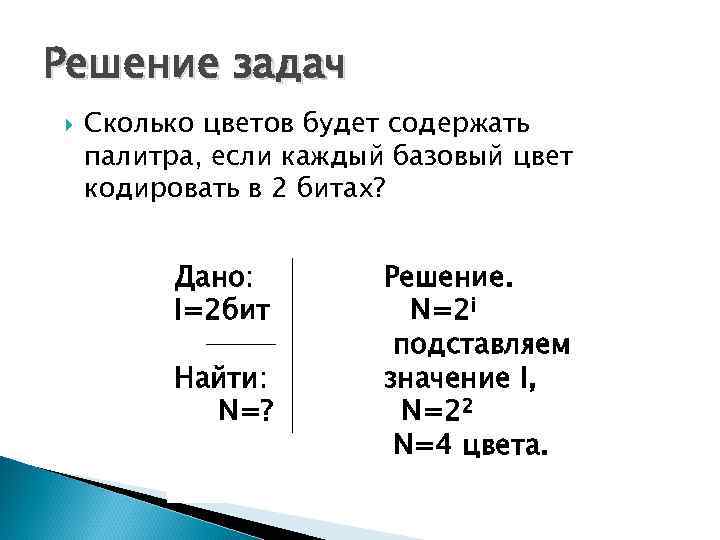 Решение задач

Сколько цветов будет содержать палитра, если каждый базовый цвет кодировать в 2 битах?

Дано:
I=2бит

Найти:
N=?

Решение.
$N=2^i$
подставляем значение I,
$N=2^2$
N=4 цвета.